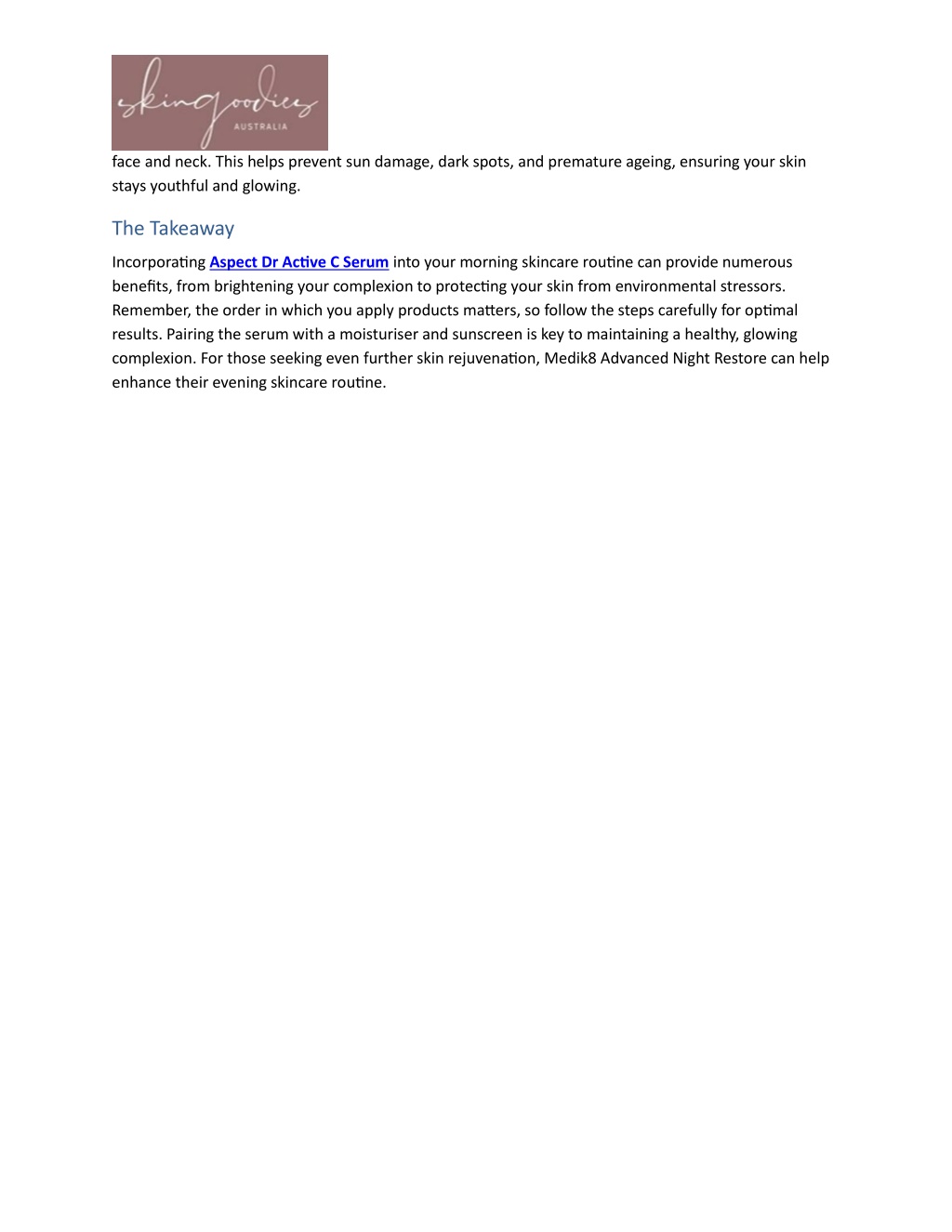 skingoodies
AUSTRALIA

face and neck. This helps prevent sun damage, dark spots, and premature ageing, ensuring your skin stays youthful and glowing.

The Takeaway

Incorporating Aspect Dr Active C Serum into your morning skincare routine can provide numerous benefits, from brightening your complexion to protecting your skin from environmental stressors. Remember, the order in which you apply products matters, so follow the steps carefully for optimal results. Pairing the serum with a moisturiser and sunscreen is key to maintaining a healthy, glowing complexion. For those seeking even further skin rejuvenation, Medik8 Advanced Night Restore can help enhance their evening skincare routine.